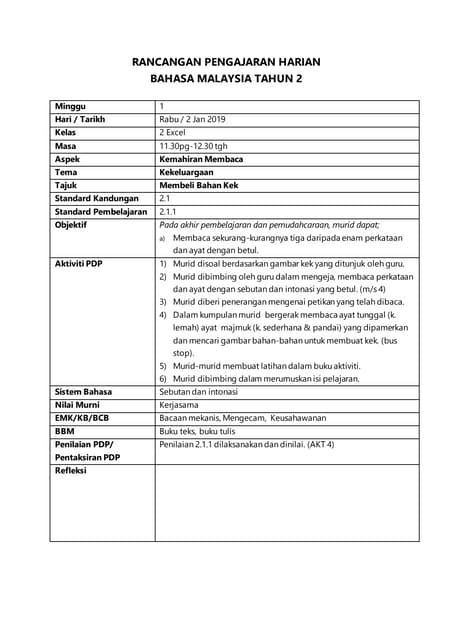 RANCANGAN PENGAJARAN HARIAN
BAHASA MALAYSIA TAHUN 2

| Minggu | 1 |
|---|---|
| Hari / Tarikh | Rabu / 2 Jan 2019 |
| Kelas | 2 Excel |
| Masa | 11.30pg-12.30 tgh |
| Aspek | Kemahiran Membaca |
| Tema | Kekeluargaan |
| Tajuk | Membeli Bahan Kek |
| Standard Kandungan | 2.1 |
| Standard Pembelajaran | 2.1.1 |
| Objektif | Pada akhir pembelajaran dan pemudahcaraan, murid dapat; a) Membaca sekurang-kurangnya tiga daripada enam perkataan dan ayat dengan betul. |
| Aktiviti PDP | 1) Murid disoal berdasarkan gambar kek yang ditunjuk oleh guru. 2) Murid dibimbing oleh guru dalam mengeja, membaca perkataan dan ayat dengan sebutan dan intonasi yang betul. (m/s 4) 3) Murid diberi penerangan mengenai petikan yang telah dibaca. 4) Dalam kumpulan murid bergerak membaca ayat tunggal (k. lemah) ayat majmuk (k. sederhana & pandai) yang dipamerkan dan mencari gambar bahan-bahan untuk membuat kek. (bus stop). 5) Murid-murid membuat latihan dalam buku aktiviti. 6) Murid dibimbing dalam merumuskan isi pelajaran. |
| Sistem Bahasa | Sebutan dan intonasi |
| Nilai Murni | Kerjasama |
| EMK/KB/BCB | Bacaan mekanis, Mengecam, Keusahawanan |
| BBM | Buku teks, buku tulis |
| Penilaian PDP/ Pentaksiran PDP | Penilaian 2.1.1 dilaksanakan dan dinilai. (AKT 4) |
| Refleksi | |